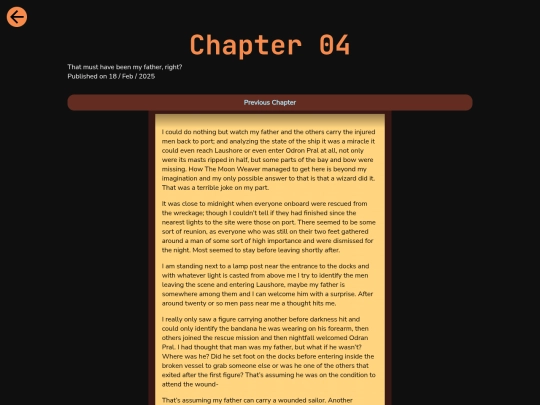 Chapter 04

That must have been my father, right?
Published on 18 / Feb / 2025

Previous Chapter

I could do nothing but watch my father and the others carry the injured men back to port; and analyzing the state of the ship it was a miracle it could even reach Laushore or even enter Odron Pral at all, not only were its masts ripped in half, but some parts of the bay and bow were missing. How The Moon Weaver managed to get here is beyond my imagination and my only possible answer to that is that a wizard did it. That was a terrible joke on my part.

It was close to midnight when everyone onboard were rescued from the wreckage; though I couldn't tell if they had finished since the nearest lights to the site were those on port. There seemed to be some sort of reunion, as everyone who was still on their two feet gathered around a man of some sort of high importance and were dismissed for the night. Most seemed to stay before leaving shortly after.

I am standing next to a lamp post near the entrance to the docks and with whatever light is casted from above me I try to identify the men leaving the scene and entering Laushore, maybe my father is somewhere among them and I can welcome him with a surprise. After around twenty or so men pass near me a thought hits me.

I really only saw a figure carrying another before darkness hit and could only identify the bandana he was wearing on his forearm, then others joined the rescue mission and then nightfall welcomed Odran Pral. I had thought that man was my father, but what if he wasn't? Where was he? Did he set foot on the docks before entering inside the broken vessel to grab someone else or was he one of the others that exited after the first figure? That's assuming he was on the condition to attend the wound-

That's assuming my father can carry a wounded sailor. Another